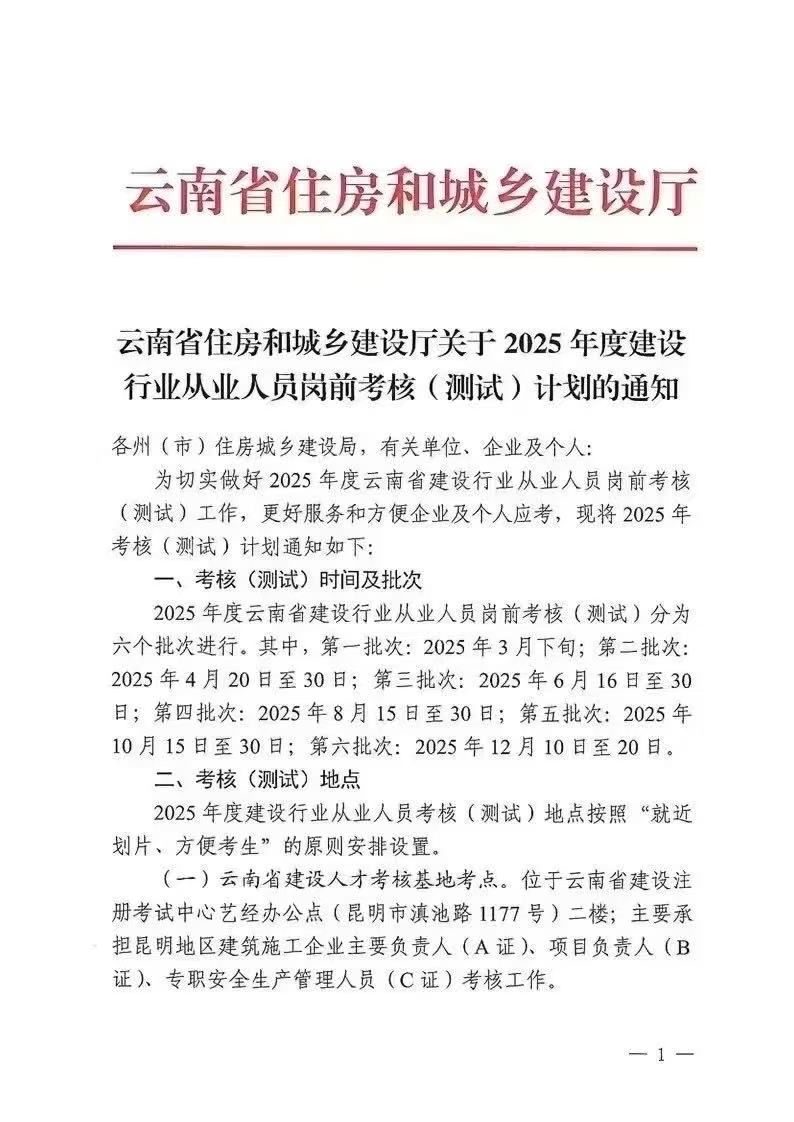 云南省住房和城乡建设厅

云南省住房和城乡建设厅关于 2025 年度建设行业从业人员岗前考核（测试）计划的通知

各州（市）住房城乡建设局，有关单位、企业及个人：

为切实做好 2025 年度云南省建设行业从业人员岗前考核（测试）工作，更好服务和方便企业及个人应考，现将 2025 年考核（测试）计划通知如下：

一、考核（测试）时间及批次

2025 年度云南省建设行业从业人员岗前考核（测试）分为六个批次进行。其中，第一批次：2025 年 3 月下旬；第二批次：2025 年 4 月 20 日至 30 日；第三批次：2025 年 6 月 16 日至 30 日；第四批次：2025 年 8 月 15 日至 30 日；第五批次：2025 年 10 月 15 日至 30 日；第六批次：2025 年 12 月 10 日至 20 日。

二、考核（测试）地点

2025 年度建设行业从业人员考核（测试）地点按照“就近划片、方便考生”的原则安排设置。

（一）云南省建设人才考核基地考点。位于云南省建设注册考试中心艺经办公点（昆明市滇池路 1177 号）二楼；主要承担昆明地区建筑施工企业主要负责人（A 证）、项目负责人（B 证）、专职安全生产管理人员（C 证）考核工作。

— 1 —